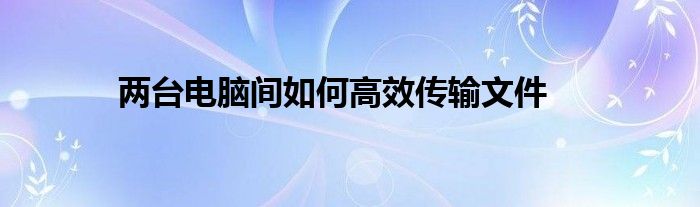 两台电脑间如何高效传输文件